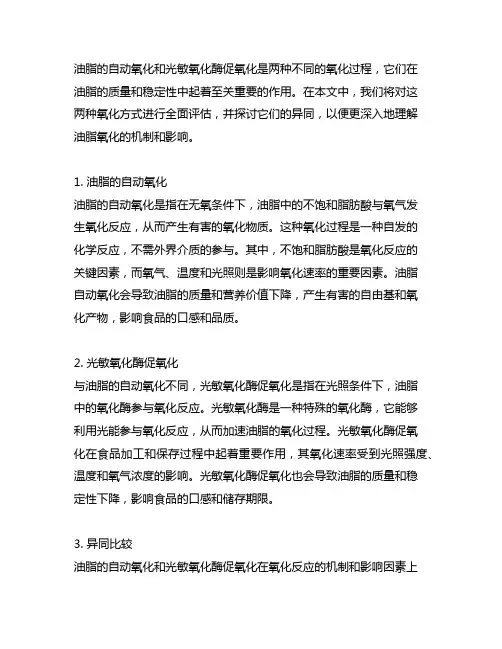 油脂的自动氧化和光敏氧化酶促氧化是两种不同的氧化过程，它们在油脂的质量和稳定性中起着至关重要的作用。在本文中，我们将对这两种氧化方式进行全面评估，并探讨它们的异同，以便更深入地理解油脂氧化的机制和影响。

1. 油脂的自动氧化
油脂的自动氧化是指在无氧条件下，油脂中的不饱和脂肪酸与氧气发生氧化反应，从而产生有害的氧化物质。这种氧化过程是一种自发的化学反应，不需外界介质的参与。其中，不饱和脂肪酸是氧化反应的关键因素，而氧气、温度和光照则是影响氧化速率的重要因素。油脂自动氧化会导致油脂的质量和营养价值下降，产生有害的自由基和氧化产物，影响食品的口感和品质。

2. 光敏氧化酶促氧化
与油脂的自动氧化不同，光敏氧化酶促氧化是指在光照条件下，油脂中的氧化酶参与氧化反应。光敏氧化酶是一种特殊的氧化酶，它能够利用光能参与氧化反应，从而加速油脂的氧化过程。光敏氧化酶促氧化在食品加工和保存过程中起着重要作用，其氧化速率受到光照强度、温度和氧气浓度的影响。光敏氧化酶促氧化也会导致油脂的质量和稳定性下降，影响食品的口感和储存期限。

3. 异同比较
油脂的自动氧化和光敏氧化酶促氧化在氧化反应的机制和影响因素上